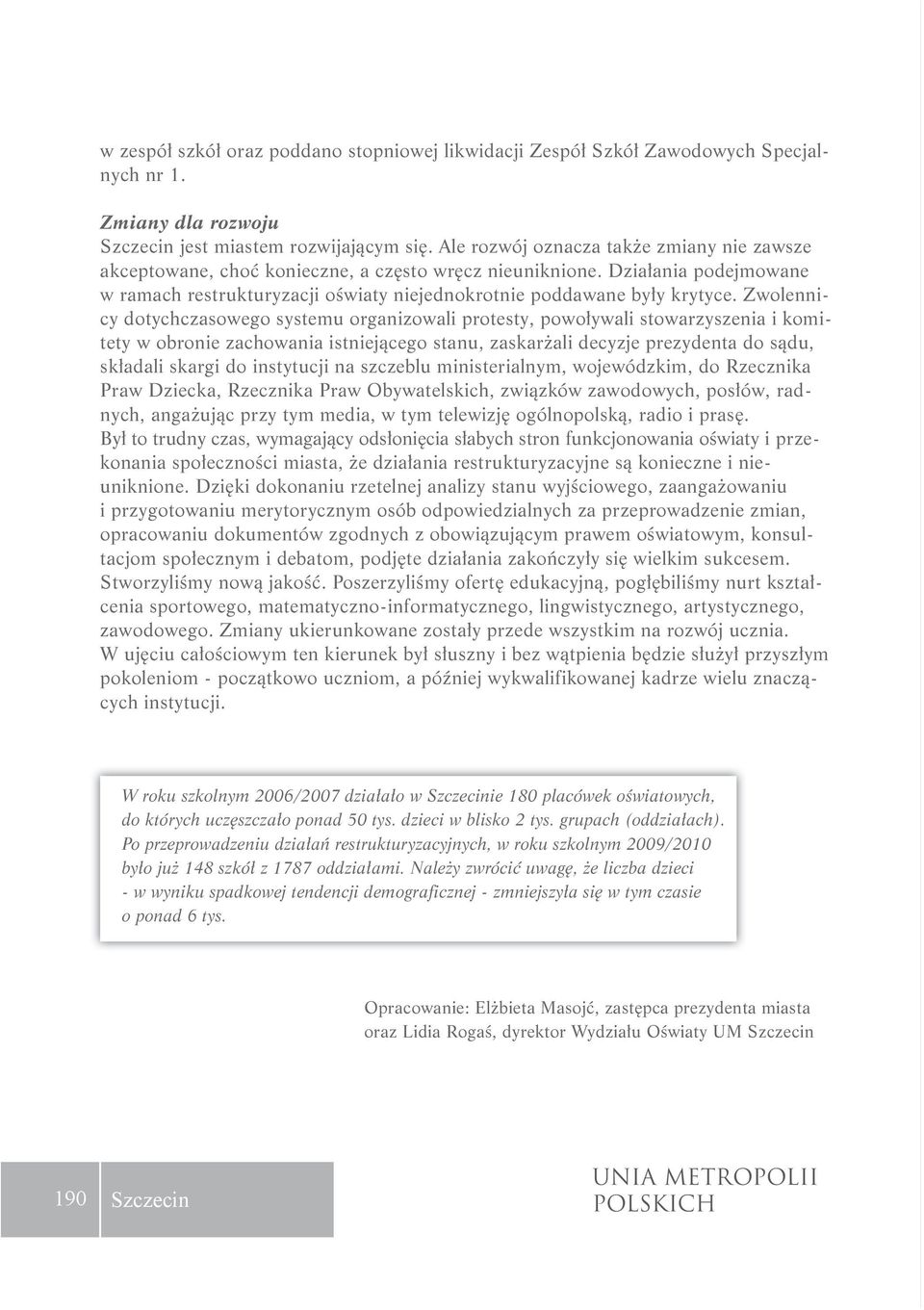 w zespół szkół oraz poddano stopniowej likwidacji Zespół Szkół Zawodowych Specjalnych nr 1.

Zmiany dla rozwoju
Szczecin jest miastem rozwijającym się. Ale rozwój oznacza także zmiany nie zawsze akceptowane, choć konieczne, a często wręcz nieuniknione. Działania podejmowane w ramach restrukturyzacji oświaty niejednokrotnie poddawane były krytyce. Zwolennicy dotychczasowego systemu organizowali protesty, powoływali stowarzyszenia i komitety w obronie zachowania istniejącego stanu, zaskarżali decyzje prezydenta do sądu, składali skargi do instytucji na szczeblu ministerialnym, wojewódzkim, do Rzecznika Praw Dziecka, Rzecznika Praw Obywatelskich, związków zawodowych, posłów, radnych, angażując przy tym media, w tym telewizję ogólnopolską, radio i prasę.
Był to trudny czas, wymagający odsłonięcia słabych stron funkcjonowania oświaty i przekonania społeczności miasta, że działania restrukturyzacyjne są konieczne i nieuniknione. Dzięki dokonaniu rzetelnej analizy stanu wyjściowego, zaangażowaniu i przygotowaniu merytorycznym osób odpowiedzialnych za przeprowadzenie zmian, opracowaniu dokumentów zgodnych z obowiązującym prawem oświatowym, konsultacjom społecznym i debatom, podjęte działania zakończyły się wielkim sukcesem. Stworzyliśmy nową jakość. Poszerzyliśmy ofertę edukacyjną, pogłębiliśmy nurt kształcenia sportowego, matematyczno-informatycznego, lingwistycznego, artystycznego, zawodowego. Zmiany ukierunkowane zostały przede wszystkim na rozwój ucznia. W ujęciu całościowym ten kierunek był słuszny i bez wątpienia będzie służył przyszłym pokoleniom - początkowo uczniom, a później wykwalifikowanej kadrze wielu znaczących instytucji.

W roku szkolnym 2006/2007 działało w Szczecinie 180 placówek oświatowych, do których uczęszczało ponad 50 tys. dzieci w blisko 2 tys. grupach (oddziałach). Po przeprowadzeniu działań restrukturyzacyjnych, w roku szkolnym 2009/2010 było już 148 szkół z 1787 oddziałami. Należy zwrócić uwagę, że liczba dzieci - w wyniku spadkowej tendencji demograficznej - zmniejszyła się w tym czasie o ponad 6 tys.

Opracowanie: Elżbieta Masojć, zastępca prezydenta miasta oraz Lidia Rogaś, dyrektor Wydziału Oświaty UM Szczecin

190 Szczecin

UNIA METROPOLII POLSKICH